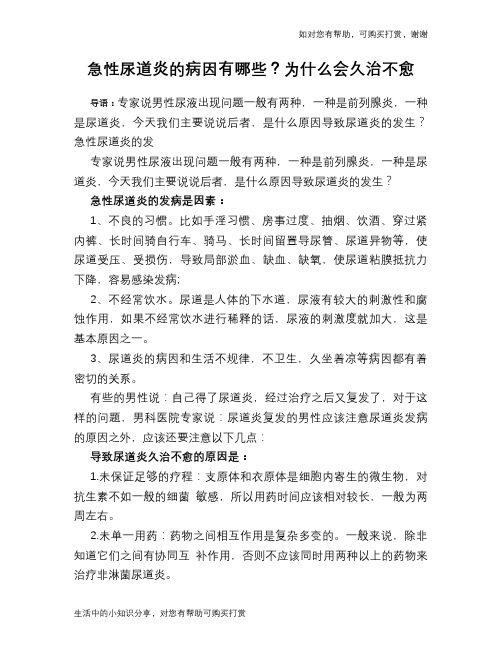 如对您有帮助，可购买打赏，谢谢

急性尿道炎的病因有哪些？为什么会久治不愈

导语：专家说男性尿液出现问题一般有两种，一种是前列腺炎，一种是尿道炎，今天我们主要说说后者，是什么原因导致尿道炎的发生？急性尿道炎的发

专家说男性尿液出现问题一般有两种，一种是前列腺炎，一种是尿道炎，今天我们主要说说后者，是什么原因导致尿道炎的发生？

急性尿道炎的发病是因素：

1、不良的习惯。比如手淫习惯、房事过度、抽烟、饮酒、穿过紧内裤、长时间骑自行车、骑马、长时间留置导尿管、尿道异物等，使尿道受压、受损伤，导致局部淤血、缺血、缺氧，使尿道粘膜抵抗力下降，容易感染发病；

2、不经常饮水。尿道是人体的下水道，尿液有较大的刺激性和腐蚀作用，如果不经常饮水进行稀释的话，尿液的刺激度就加大，这是基本原因之一。

3、尿道炎的病因和生活不规律，不卫生，久坐着凉等病因都有着密切的关系。

有些的男性说：自己得了尿道炎，经过治疗之后又复发了，对于这样的问题，男科医院专家说：尿道炎复发的男性应该注意尿道炎发病的原因之外，应该还要注意以下几点：

导致尿道炎久治不愈的原因是：

1.未保证足够的疗程：支原体和衣原体是细胞内寄生的微生物，对抗生素不如一般的细菌 敏感，所以用药时间应该相对较长，一般为两周左右。

2.未单一用药：药物之间相互作用是复杂多变的。一般来说，除非知道它们之间有协同互 补作用，否则不应该同时用两种以上的药物来治疗非淋菌尿道炎。

生活中的小知识分享，对您有帮助可购买打赏